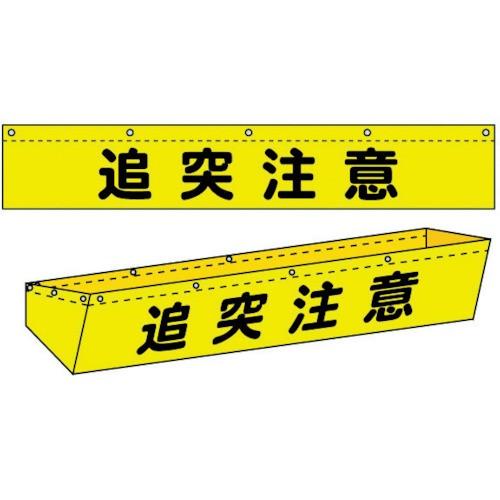 追突注意

追突注意